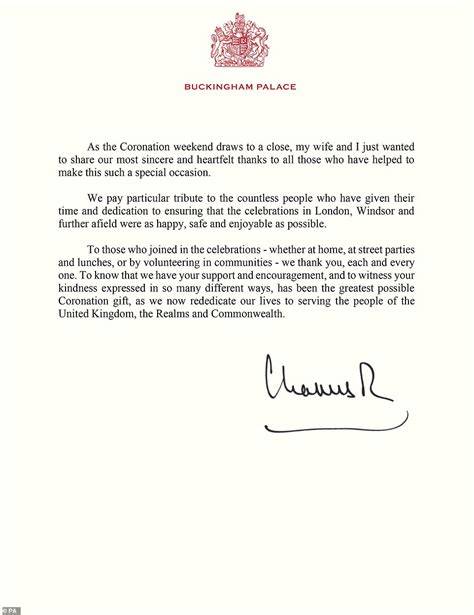 BUCKINGHAM PALACE

As the Coronation weekend draws to a close, my wife and I just wanted to share our most sincere and heartfelt thanks to all those who have helped to make this such a special occasion.

We pay particular tribute to the countless people who have given their time and dedication to ensuring that the celebrations in London, Windsor and further afield were as happy, safe and enjoyable as possible.

To those who joined in the celebrations - whether at home, at street parties and lunches, or by volunteering in communities - we thank you, each and every one. To know that we have your support and encouragement, and to witness your kindness expressed in so many different ways, has been the greatest possible Coronation gift, as we now rededicate our lives to serving the people of the United Kingdom, the Realms and Commonwealth.

Charles R

©PA